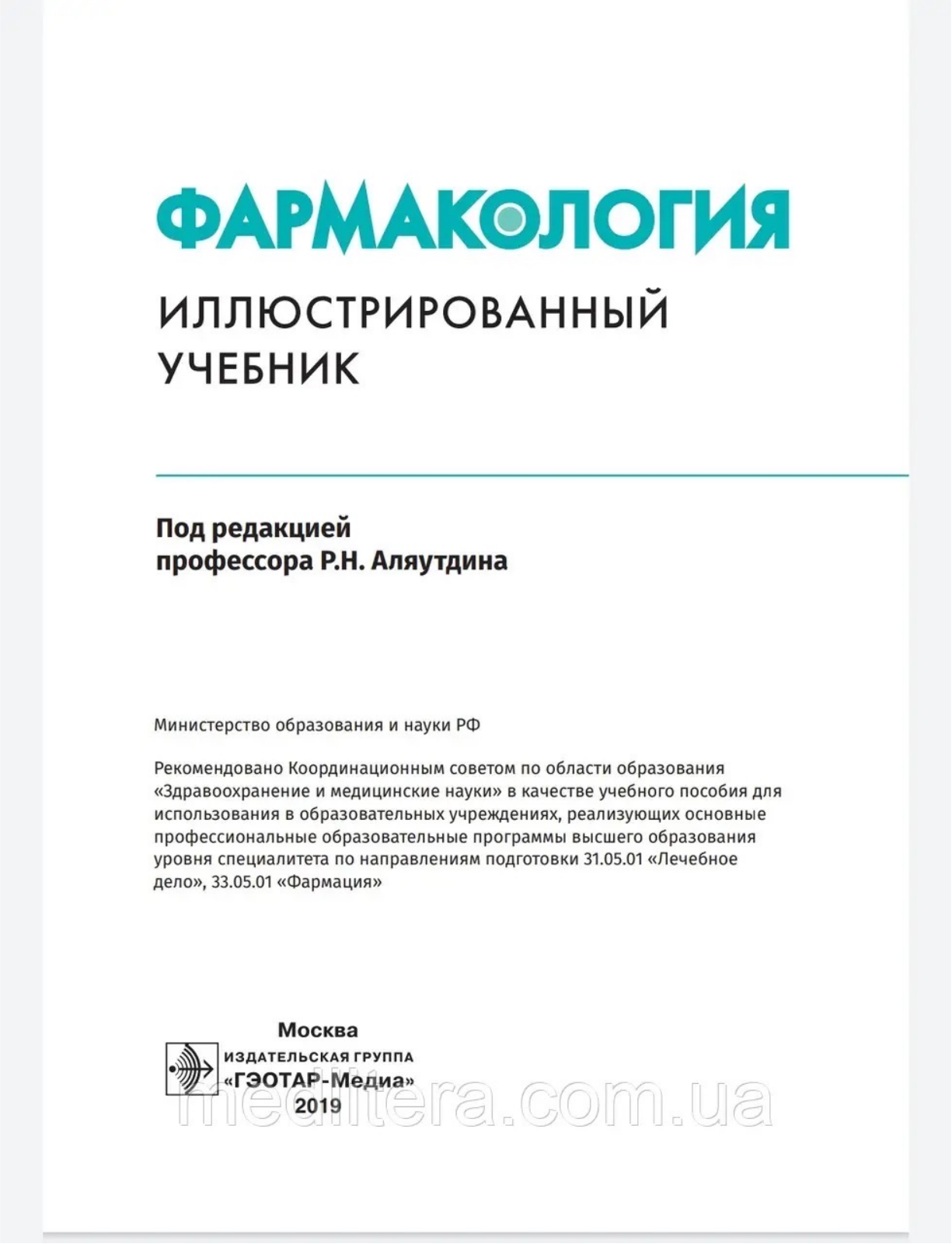 ФАРМАКОЛОГИЯ

ИЛЛЮСТРИРОВАННЫЙ УЧЕБНИК

Под редакцией профессора Р.Н. Аляутдина

Министерство образования и науки РФ

Рекомендовано Координационным советом по области образования «Здравоохранение и медицинские науки» в качестве учебного пособия для использования в образовательных учреждениях, реализующих основные профессиональные образовательные программы высшего образования уровня специалитета по направлениям подготовки 31.05.01 «Лечебное дело», 33.05.01 «Фармация»

Москва
ИЗДАТЕЛЬСКАЯ ГРУППА
«ГЭОТАР-Медиа»
2019

medlitera.com.ua